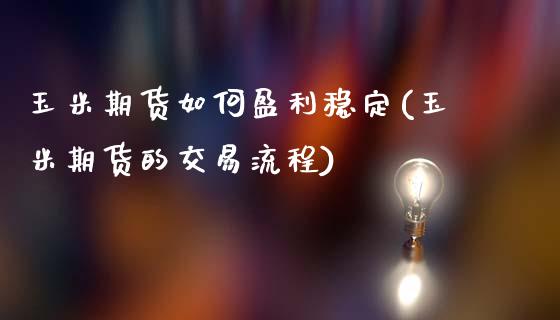 玉米期货如何盈利稳定(玉米期货的交易流程)